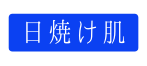 日焼け肌